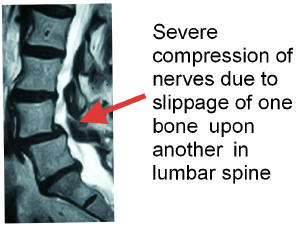 Severe compression of nerves due to slippage of one bone upon another in lumbar spine